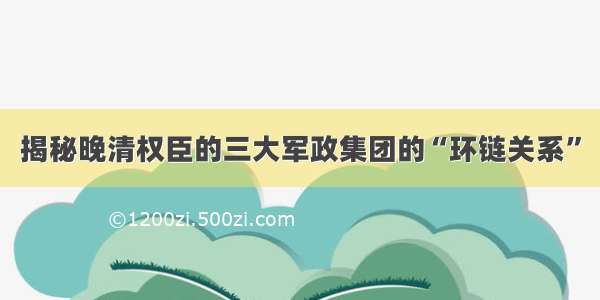 揭秘晚清权臣的三大军政集团的“环链关系”

©1200zi.500zi.com